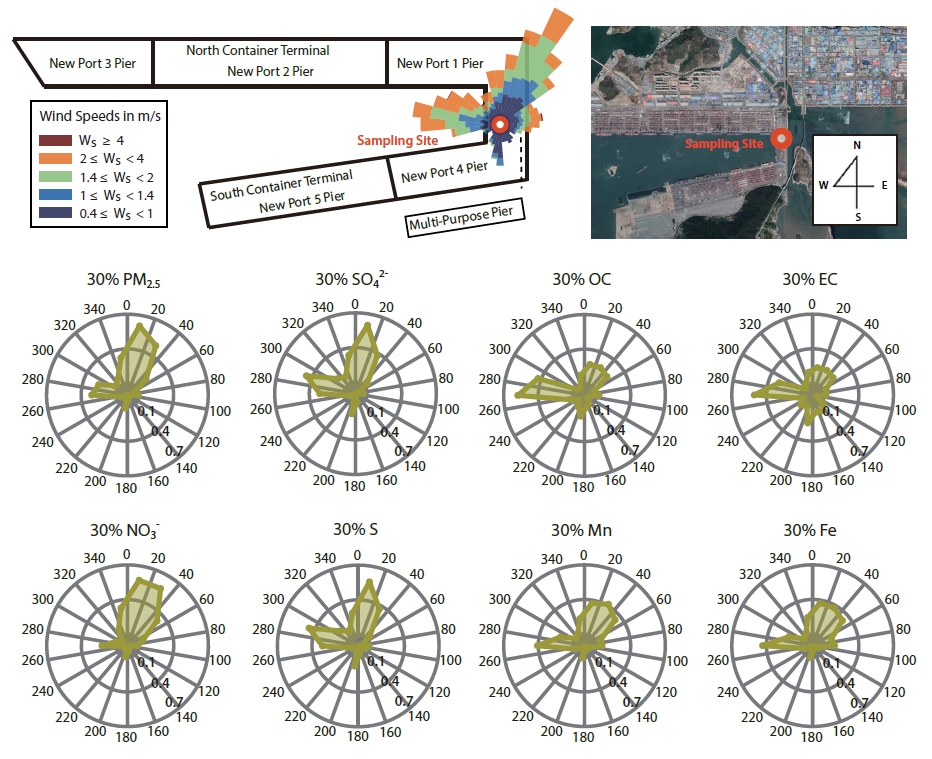 New Port 3 Pier

North Container Terminal
New Port 2 Pier

New Port 1 Pier

Wind Speeds in m/s
$W_S \geq 4$
$2 \leq W_S < 4$
$1.4 \leq W_S < 2$
$1 \leq W_S < 1.4$
$0.4 \leq W_S < 1$

Sampling Site

South Container Terminal
New Port 5 Pier

New Port 4 Pier

Multi-Purpose Pier

Sampling Site

N
W
E
S

30% $PM_{2.5}$
0 20 40 60 80 100 120 140 160 180 200 220 240 260 280 300 320 340
0.1 0.4 0.7

30% $SO_4^{2-}$
0 20 40 60 80 100 120 140 160 180 200 220 240 260 280 300 320 340
0.1 0.4 0.7

30% OC
0 20 40 60 80 100 120 140 160 180 200 220 240 260 280 300 320 340
0.1 0.4 0.7

30% EC
0 20 40 60 80 100 120 140 160 180 200 220 240 260 280 300 320 340
0.1 0.4 0.7

30% $NO_3^-$
0 20 40 60 80 100 120 140 160 180 200 220 240 260 280 300 320 340
0.1 0.4 0.7

30% S
0 20 40 60 80 100 120 140 160 180 200 220 240 260 280 300 320 340
0.1 0.4 0.7

30% Mn
0 20 40 60 80 100 120 140 160 180 200 220 240 260 280 300 320 340
0.1 0.4 0.7

30% Fe
0 20 40 60 80 100 120 140 160 180 200 220 240 260 280 300 320 340
0.1 0.4 0.7